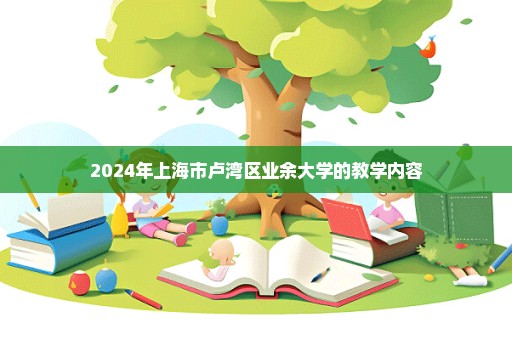 2024年上海市卢湾区业余大学的教学内容